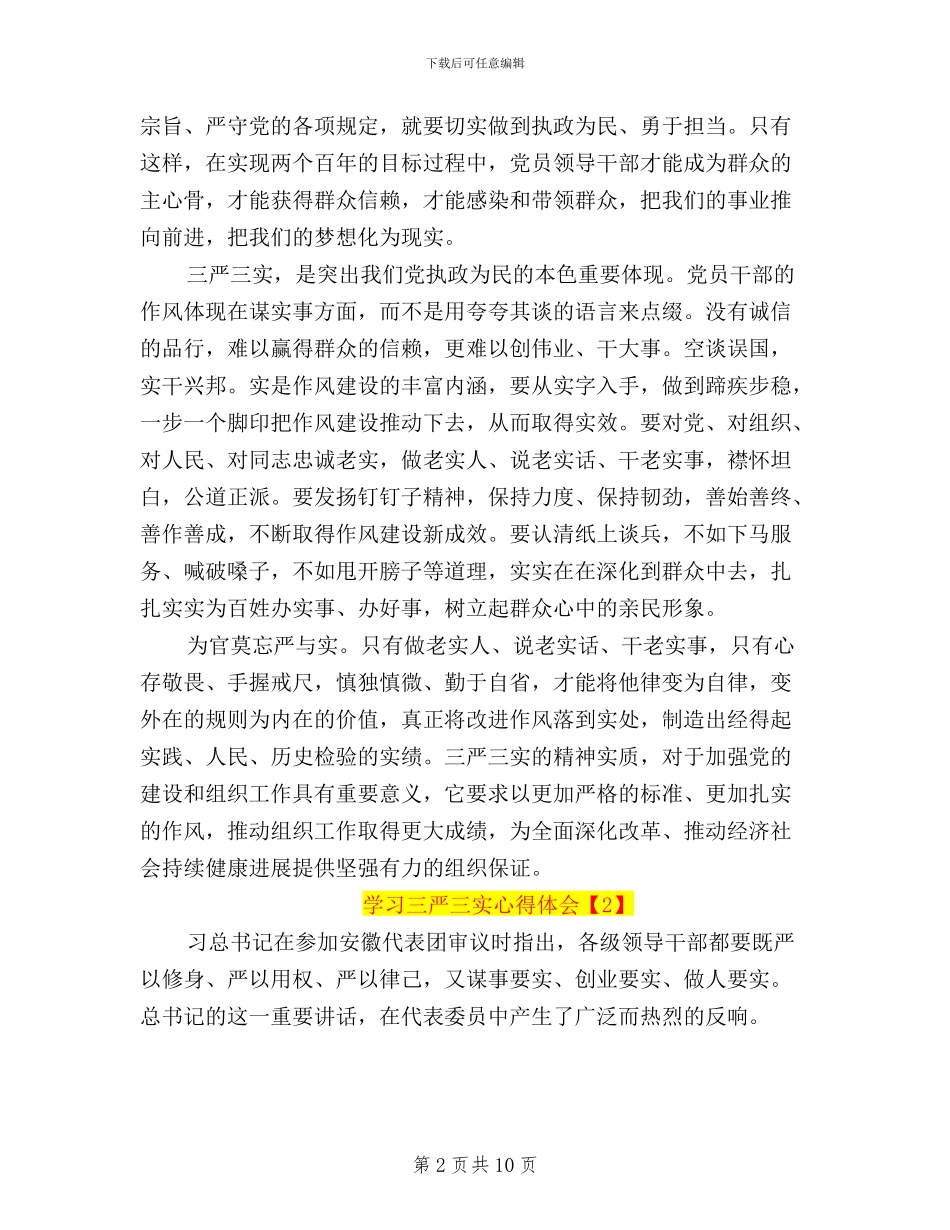 下载后可任意编辑

宗旨、严守党的各项规定，就要切实做到执政为民、勇于担当。只有这样，在实现两个百年的目标过程中，党员领导干部才能成为群众的主心骨，才能获得群众信赖，才能感染和带领群众，把我们的事业推向前进，把我们的梦想化为现实。

三严三实，是突出我们党执政为民的本色重要体现。党员干部的作风体现在谋实事方面，而不是用夸夸其谈的语言来点缀。没有诚信的品行，难以赢得群众的信赖，更难以创伟业、干大事。空谈误国，实干兴邦。实是作风建设的丰富内涵，要从实字入手，做到蹄疾步稳，一步一个脚印把作风建设推动下去，从而取得实效。要对党、对组织、对人民、对同志忠诚老实，做老实人、说老实话、干老实事，襟怀坦白，公道正派。要发扬钉钉子精神，保持力度、保持韧劲，善始善终、善作善成，不断取得作风建设新成效。要认清纸上谈兵，不如下马服务、喊破嗓子，不如甩开膀子等道理，实实在在深化到群众中去，扎扎实实为百姓办实事、办好事，树立起群众心中的亲民形象。

为官莫忘严与实。只有做老实人、说老实话、干老实事，只有心存敬畏、手握戒尺，慎独慎微、勤于自省，才能将他律变为自律，变外在的规则为内在的价值，真正将改进作风落到实处，制造出经得起实践、人民、历史检验的实绩。三严三实的精神实质，对于加强党的建设和组织工作具有重要意义，它要求以更加严格的标准、更加扎实的作风，推动组织工作取得更大成绩，为全面深化改革、推动经济社会持续健康进展提供坚强有力的组织保证。

学习三严三实心得体会【2】

习总书记在参加安徽代表团审议时指出，各级领导干部都要既严以修身、严以用权、严以律己，又谋事要实、创业要实、做人要实。总书记的这一重要讲话，在代表委员中产生了广泛而热烈的反响。

第 2 页 共 10 页